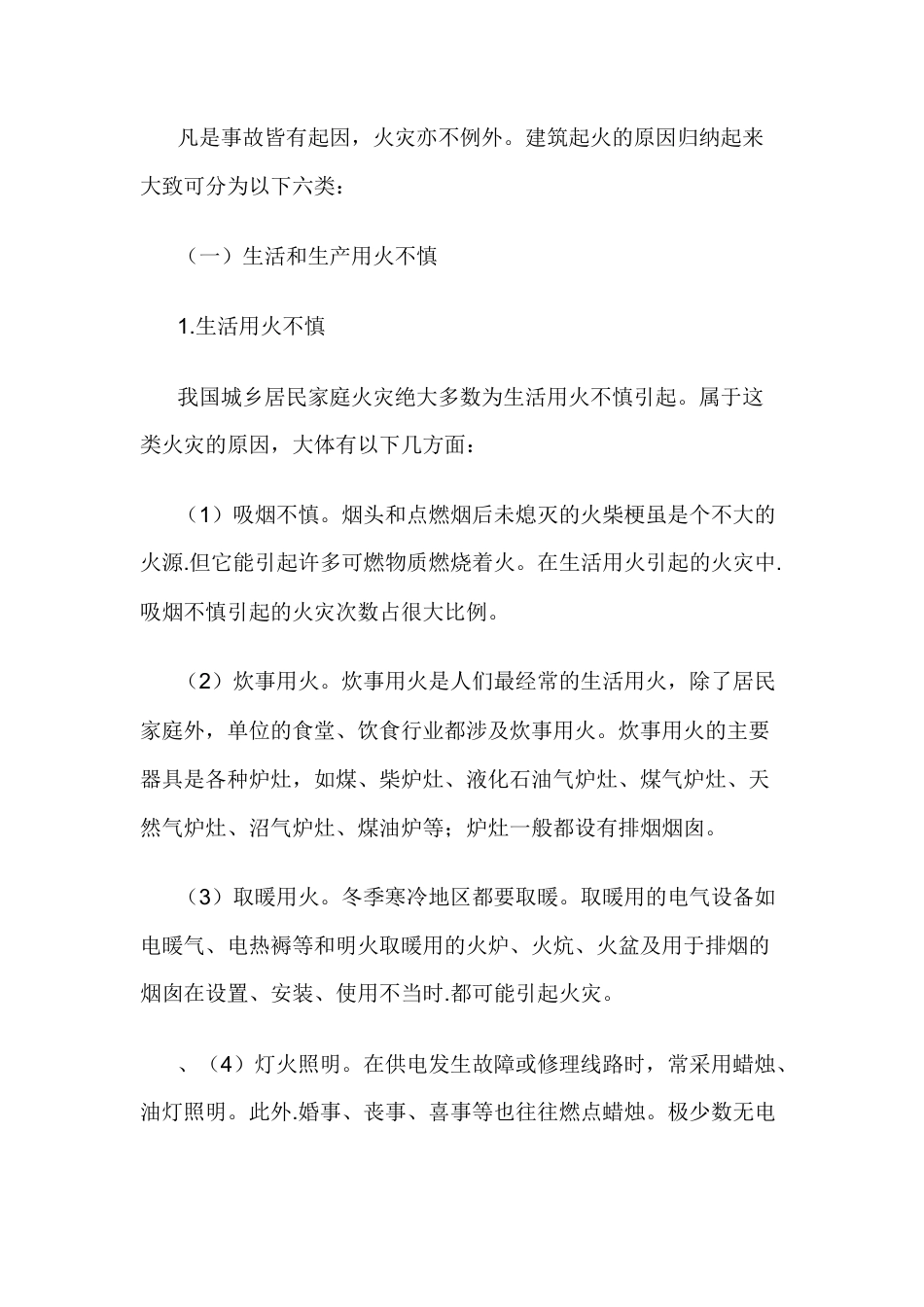 凡是事故皆有起因，火灾亦不例外。建筑起火的原因归纳起来大致可分为以下六类：

（一）生活和生产用火不慎

1.生活用火不慎

我国城乡居民家庭火灾绝大多数为生活用火不慎引起。属于这类火灾的原因，大体有以下几方面：

（1）吸烟不慎。烟头和点燃烟后未熄灭的火柴梗虽是个不大的火源.但它能引起许多可燃物质燃烧着火。在生活用火引起的火灾中.吸烟不慎引起的火灾次数占很大比例。

（2）炊事用火。炊事用火是人们最经常的生活用火，除了居民家庭外，单位的食堂、饮食行业都涉及炊事用火。炊事用火的主要器具是各种炉灶，如煤、柴炉灶、液化石油气炉灶、煤气炉灶、天然气炉灶、沼气炉灶、煤油炉等；炉灶一般都设有排烟烟囱。

（3）取暖用火。冬季寒冷地区都要取暖。取暖用的电气设备如电暖气、电热褥等和明火取暖用的火炉、火炕、火盆及用于排烟的烟囱在设置、安装、使用不当时.都可能引起火灾。

、（4）灯火照明。在供电发生故障或修理线路时，常采用蜡烛、油灯照明。此外.婚事、丧事、喜事等也往往燃点蜡烛。极少数无电